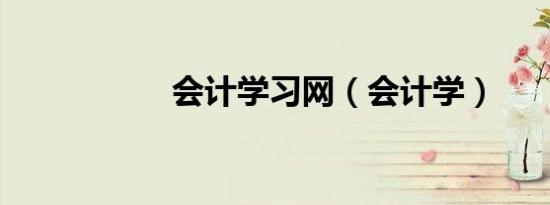 会计学习网（会计学）